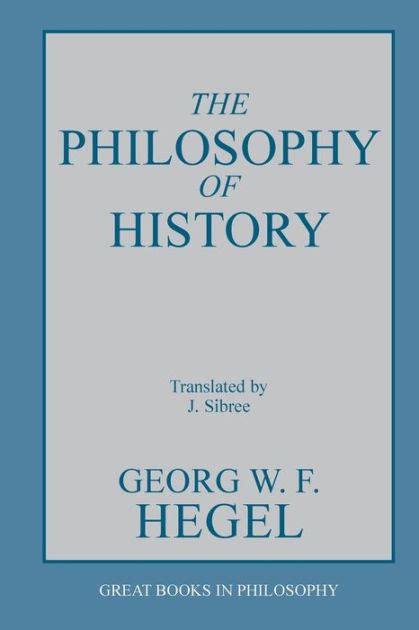 THE
PHILOSOPHY
OF
HISTORY

Translated by
J. Sibree

GEORG W. F.
HEGEL

GREAT BOOKS IN PHILOSOPHY